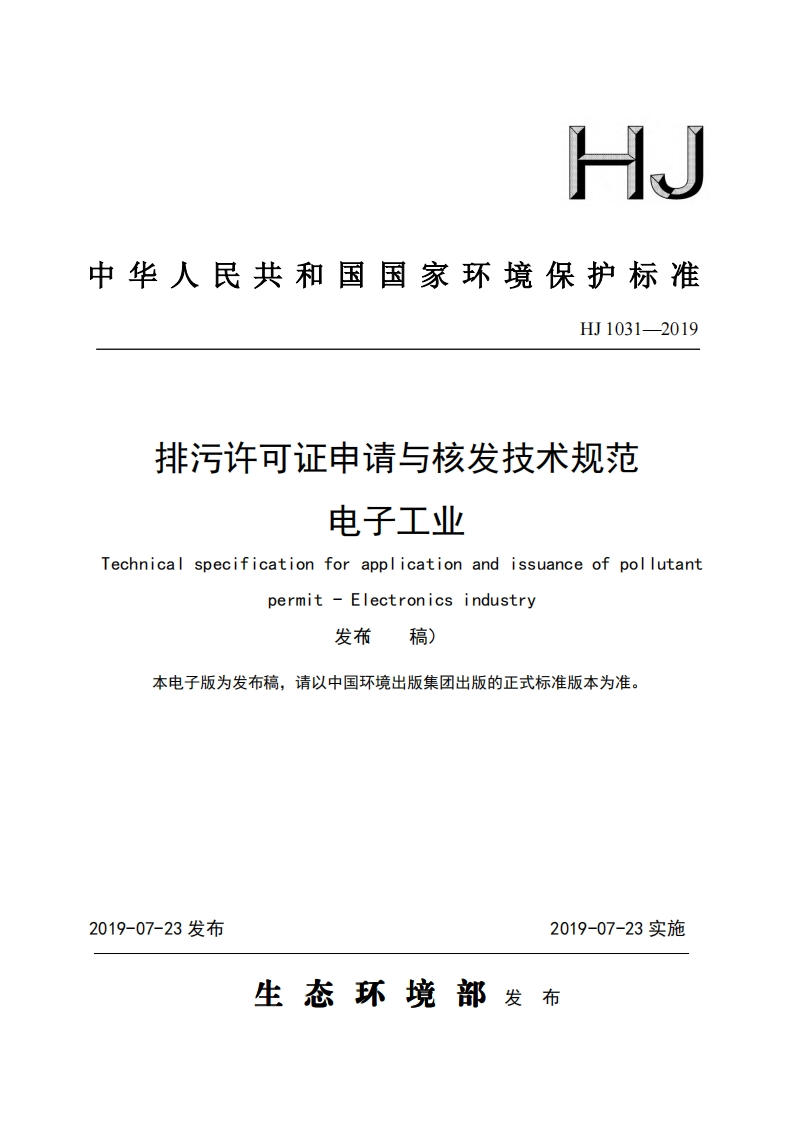 HJ

中华人民共和国国家环境保护标准

HJ 1031—2019

排污许可证申请与核发技术规范
电子工业

Technical specification for application and issuance of pollutant permit - Electronics industry

发布　　稿）

本电子版为发布稿，请以中国环境出版集团出版的正式标准版本为准。

2019-07-23 发布　　2019-07-23 实施

生态环境部 发布